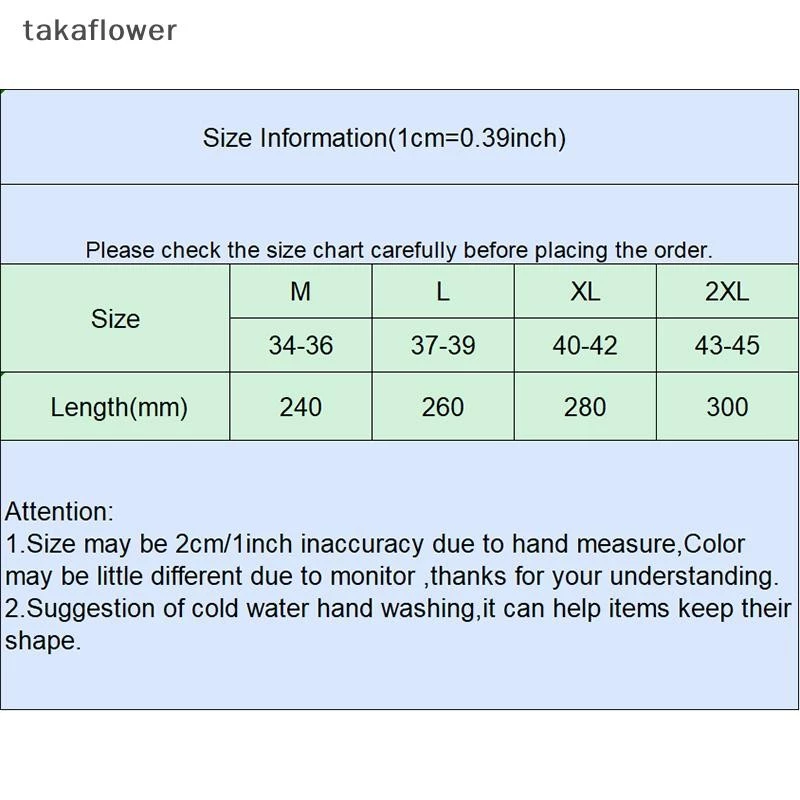 takaflower

Size Information(1cm=0.39inch)

Please check the size chart carefully before placing the order.

| Size | M | L | XL | 2XL |
|---|---|---|---|---|
| | 34-36 | 37-39 | 40-42 | 43-45 |
| Length(mm) | 240 | 260 | 280 | 300 |

Attention:
1.Size may be 2cm/1inch inaccuracy due to hand measure,Color may be little different due to monitor ,thanks for your understanding.
2.Suggestion of cold water hand washing,it can help items keep their shape.